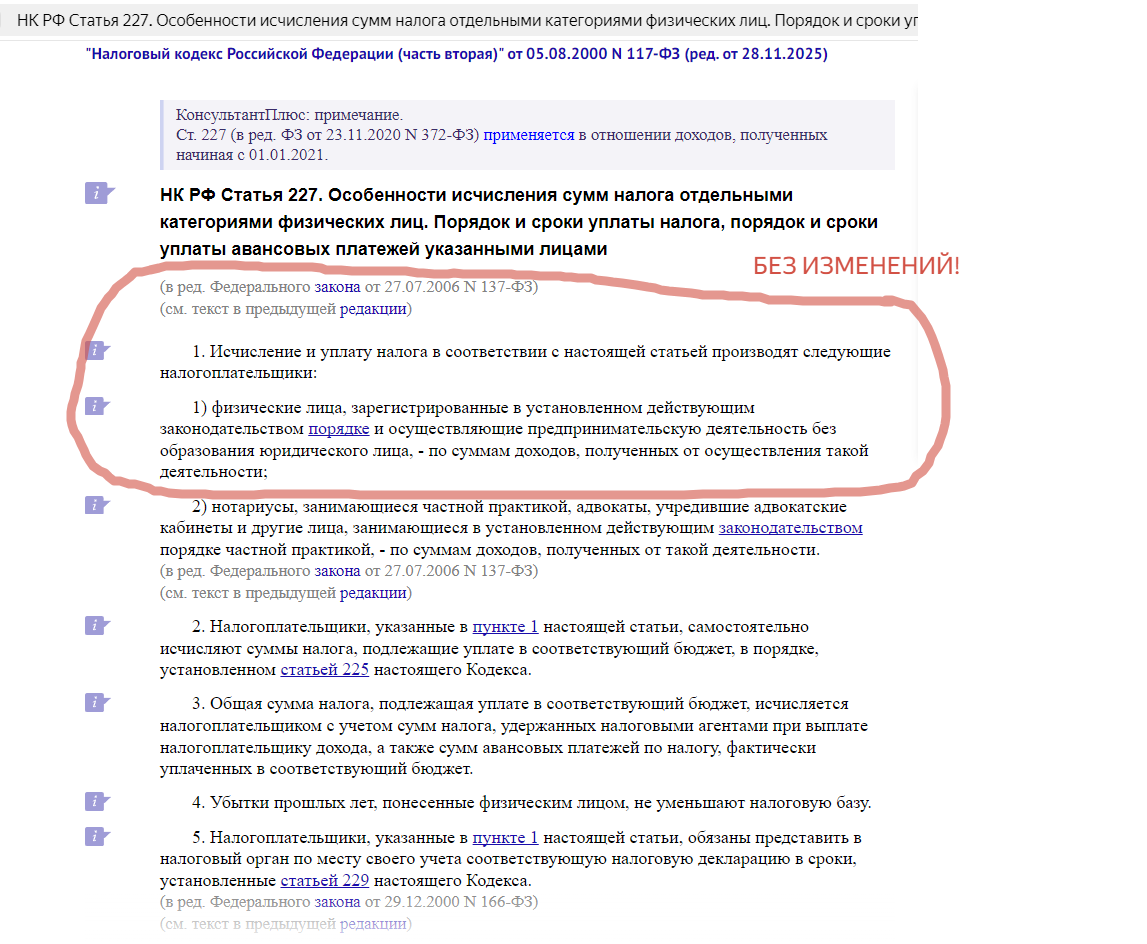 НК РФ Статья 227. Особенности исчисления сумм налога отдельными категориями физических лиц. Порядок и сроки уп

"Налоговый кодекс Российской Федерации (часть вторая)" от 05.08.2000 N 117-ФЗ (ред. от 28.11.2025)

КонсультантПлюс: примечание.
Ст. 227 (в ред. ФЗ от 23.11.2020 N 372-ФЗ) применяется в отношении доходов, полученных начиная с 01.01.2021.

НК РФ Статья 227. Особенности исчисления сумм налога отдельными категориями физических лиц. Порядок и сроки уплаты налога, порядок и сроки уплаты авансовых платежей указанными лицами

БЕЗ ИЗМЕНЕНИЙ!

(в ред. Федерального закона от 27.07.2006 N 137-ФЗ)
(см. текст в предыдущей редакции)

1. Исчисление и уплату налога в соответствии с настоящей статьей производят следующие налогоплательщики:

1) физические лица, зарегистрированные в установленном действующим законодательством порядке и осуществляющие предпринимательскую деятельность без образования юридического лица, - по суммам доходов, полученных от осуществления такой деятельности;

2) нотариусы, занимающиеся частной практикой, адвокаты, учредившие адвокатские кабинеты и другие лица, занимающиеся в установленном действующим законодательством порядке частной практикой, - по суммам доходов, полученных от такой деятельности.
(в ред. Федерального закона от 27.07.2006 N 137-ФЗ)
(см. текст в предыдущей редакции)

2. Налогоплательщики, указанные в пункте 1 настоящей статьи, самостоятельно исчисляют суммы налога, подлежащие уплате в соответствующий бюджет, в порядке, установленном статьей 225 настоящего Кодекса.

3. Общая сумма налога, подлежащая уплате в соответствующий бюджет, исчисляется налогоплательщиком с учетом сумм налога, удержанных налоговыми агентами при выплате налогоплательщику дохода, а также сумм авансовых платежей по налогу, фактически уплаченных в соответствующий бюджет.

4. Убытки прошлых лет, понесенные физическим лицом, не уменьшают налоговую базу.

5. Налогоплательщики, указанные в пункте 1 настоящей статьи, обязаны представить в налоговый орган по месту своего учета соответствующую налоговую декларацию в сроки, установленные статьей 229 настоящего Кодекса.
(в ред. Федерального закона от 29.12.2000 N 166-ФЗ)
(см. текст в предыдущей редакции)